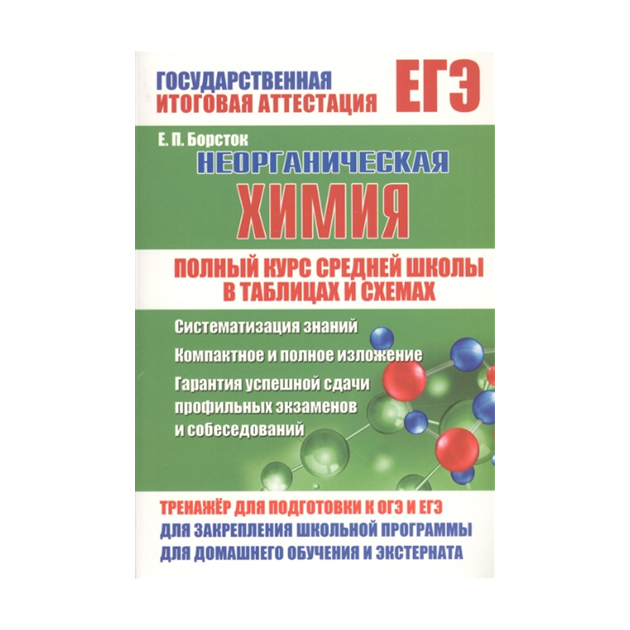 ГОСУДАРСТВЕННАЯ ИТОГОВАЯ АТТЕСТАЦИЯ

ЕГЭ

Е. П. Борсток

НЕОРГАНИЧЕСКАЯ ХИМИЯ

ПОЛНЫЙ КУРС СРЕДНЕЙ ШКОЛЫ В ТАБЛИЦАХ И СХЕМАХ

Систематизация знаний

Компактное и полное изложение

Гарантия успешной сдачи профильных экзаменов и собеседований

ТРЕНАЖЁР ДЛЯ ПОДГОТОВКИ К ОГЭ И ЕГЭ
ДЛЯ ЗАКРЕПЛЕНИЯ ШКОЛЬНОЙ ПРОГРАММЫ
ДЛЯ ДОМАШНЕГО ОБУЧЕНИЯ И ЭКСТЕРНАТА